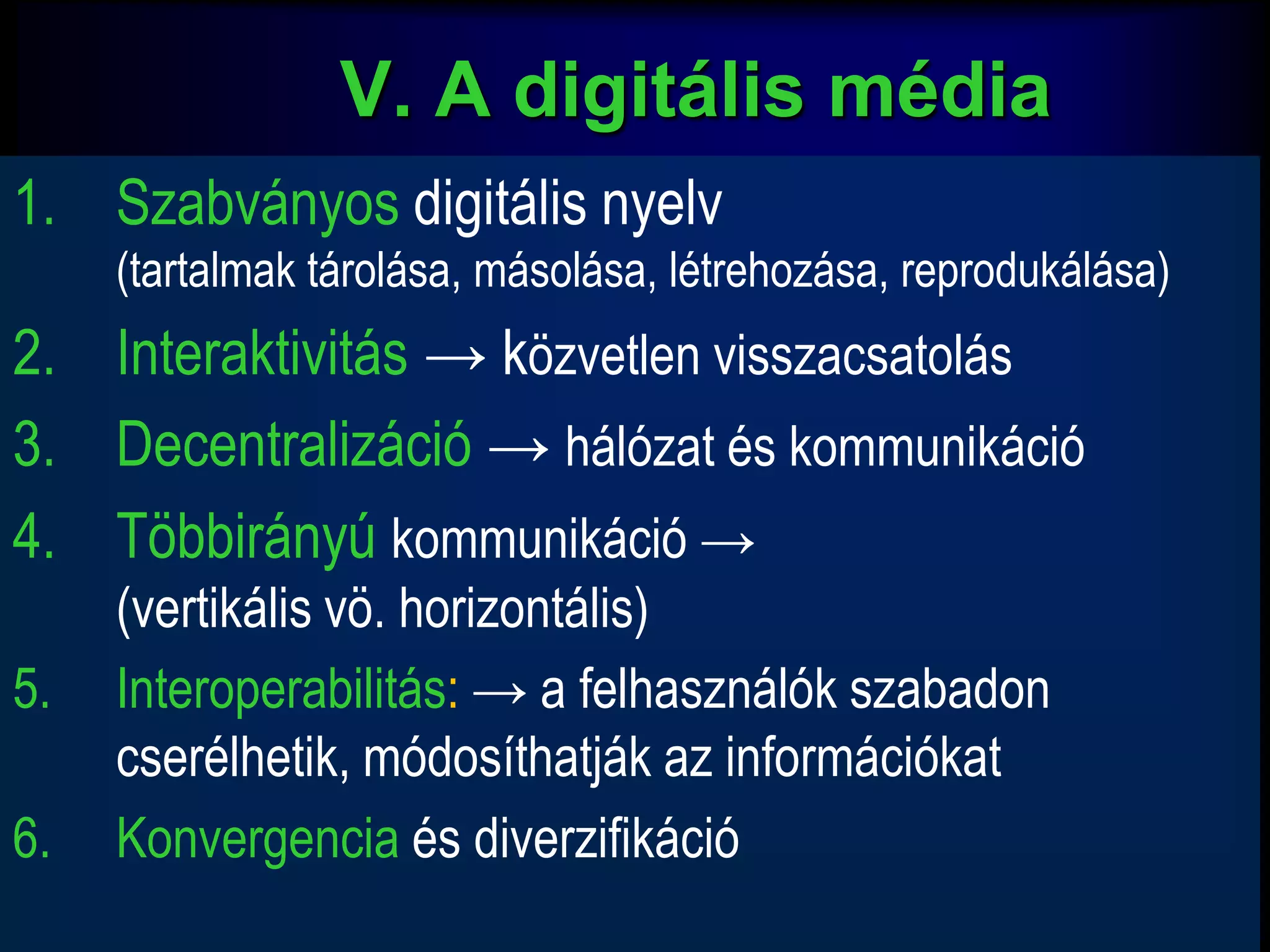 V. A digitális média

1. Szabványos digitális nyelv (tartalmak tárolása, másolása, létrehozása, reprodukálása)
2. Interaktivitás → közvetlen visszacsatolás
3. Decentralizáció → hálózat és kommunikáció
4. Többirányú kommunikáció → (vertikális vö. horizontális)
5. Interoperabilitás: → a felhasználók szabadon cserélhetik, módosíthatják az információkat
6. Konvergencia és diverzifikáció